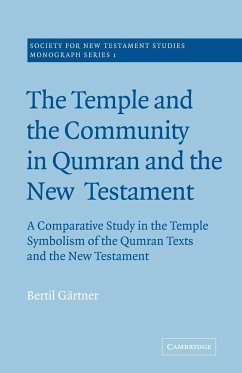 SOCIETY FOR NEW TESTAMENT STUDIES
MONOGRAPH SERIES 1

The Temple and the Community in Qumran and the New Testament

A Comparative Study in the Temple Symbolism of the Qumran Texts and the New Testament

Bertil Gärtner

CAMBRIDGE